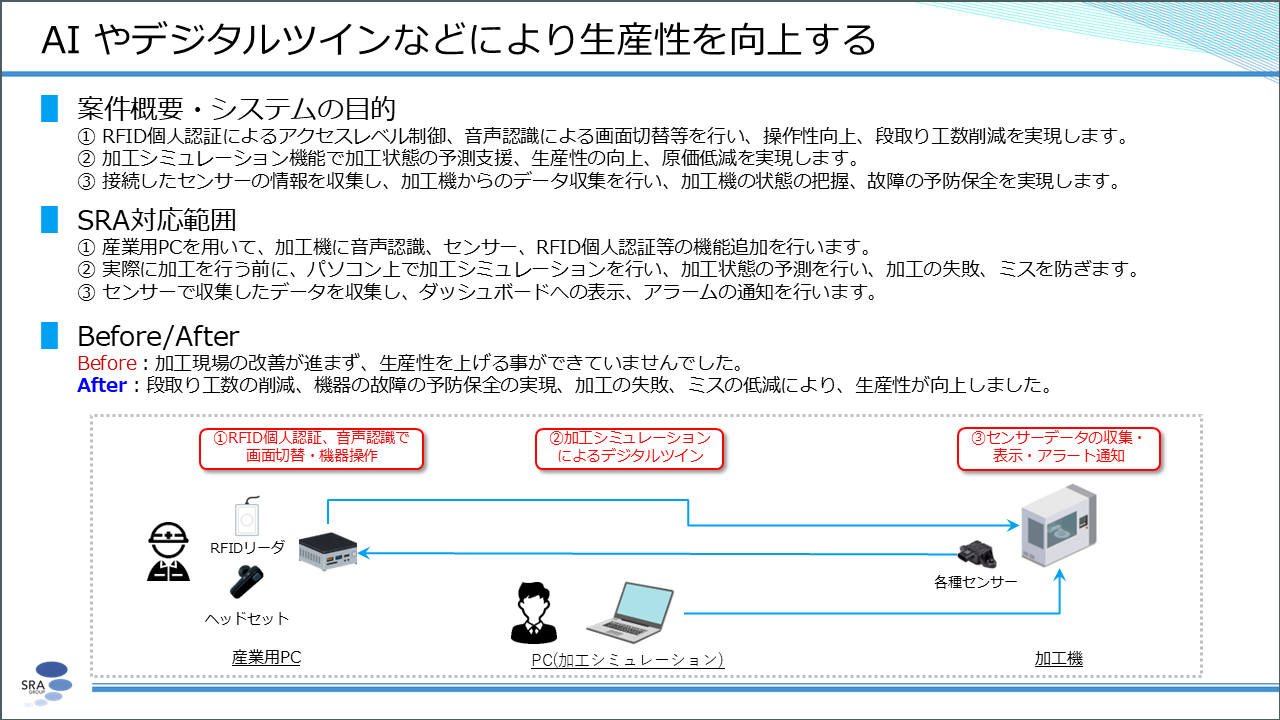 AI やデジタルツインなどにより生産性を向上する

案件概要・システムの目的
① RFID個人認証によるアクセスレベル制御、音声認識による画面切替等を行い、操作性向上、段取り工数削減を実現します。
② 加工シミュレーション機能で加工状態の予測支援、生産性の向上、原価低減を実現します。
③ 接続したセンサーの情報を収集し、加工機からのデータ収集を行い、加工機の状態の把握、故障の予防保全を実現します。

SRA対応範囲
① 産業用PCを用いて、加工機に音声認識、センサー、RFID個人認証等の機能追加を行います。
② 実際に加工を行う前に、パソコン上で加工シミュレーションを行い、加工状態の予測を行い、加工の失敗、ミスを防ぎます。
③ センサーで収集したデータを収集し、ダッシュボードへの表示、アラームの通知を行います。

Before/After
Before：加工現場の改善が進まず、生産性を上げる事ができていませんでした。
After：段取り工数の削減、機器の故障の予防保全の実現、加工の失敗、ミスの低減により、生産性が向上しました。

①RFID個人認証、音声認識で画面切替・機器操作

②加工シミュレーションによるデジタルツイン

③センサーデータの収集・表示・アラート通知

RFIDリーダ

ヘッドセット

各種センサー

産業用PC

PC(加工シミュレーション)

加工機

SRA GROUP